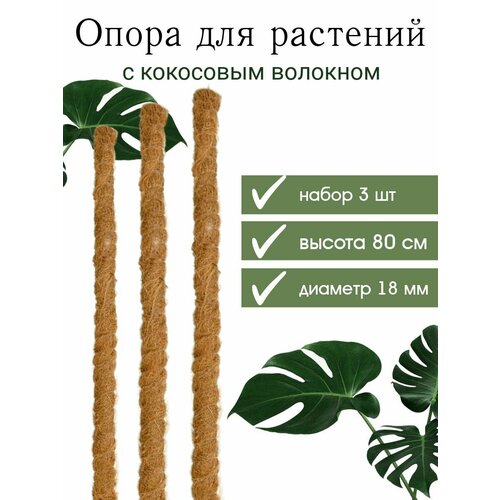 Опора для растений
с кокосовым волокном

набор 3 шт

высота 80 см

диаметр 18 мм